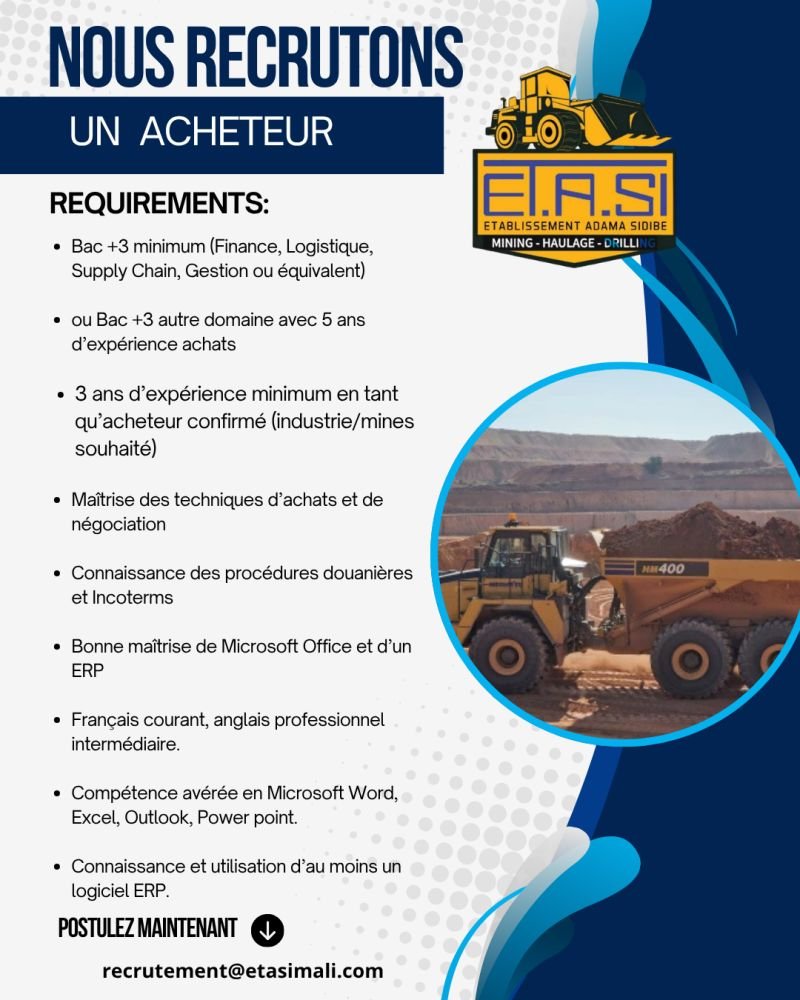 NOUS RECRUTONS

UN ACHETEUR

ET.A.SI
ETABLISSEMENT ADAMA SIDIBE
MINING - HAULAGE - DRILLING

REQUIREMENTS:

- Bac +3 minimum (Finance, Logistique, Supply Chain, Gestion ou équivalent)
- ou Bac +3 autre domaine avec 5 ans d'expérience achats
- 3 ans d'expérience minimum en tant qu'acheteur confirmé (industrie/mines souhaité)
- Maîtrise des techniques d'achats et de négociation
- Connaissance des procédures douanières et Incoterms
- Bonne maîtrise de Microsoft Office et d'un ERP
- Français courant, anglais professionnel intermédiaire.
- Compétence avérée en Microsoft Word, Excel, Outlook, Power point.
- Connaissance et utilisation d'au moins un logiciel ERP.

HM400

POSTULEZ MAINTENANT

recrutement@etasimali.com